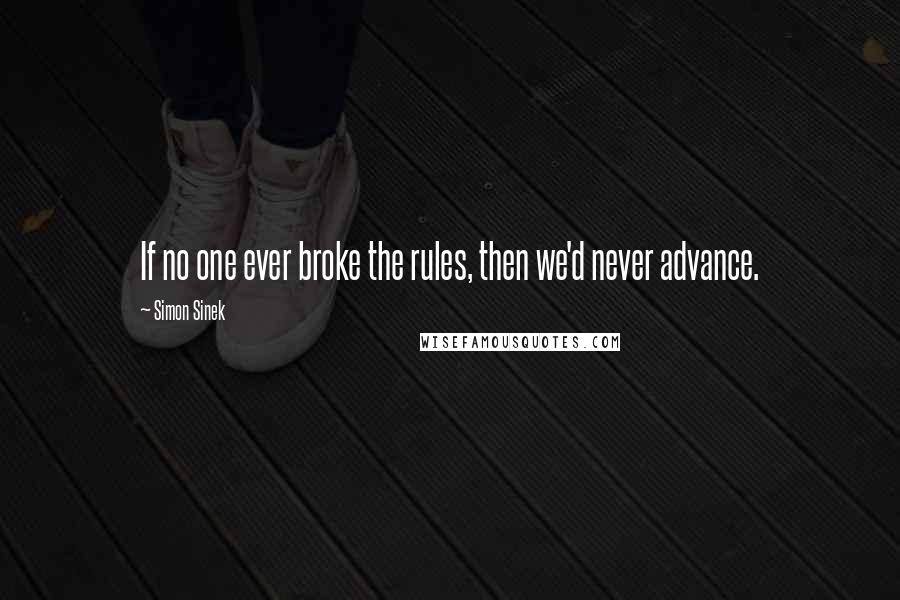 If no one ever broke the rules, then we'd never advance.

~ Simon Sinek

WISEFAMOUSQUOTES.COM